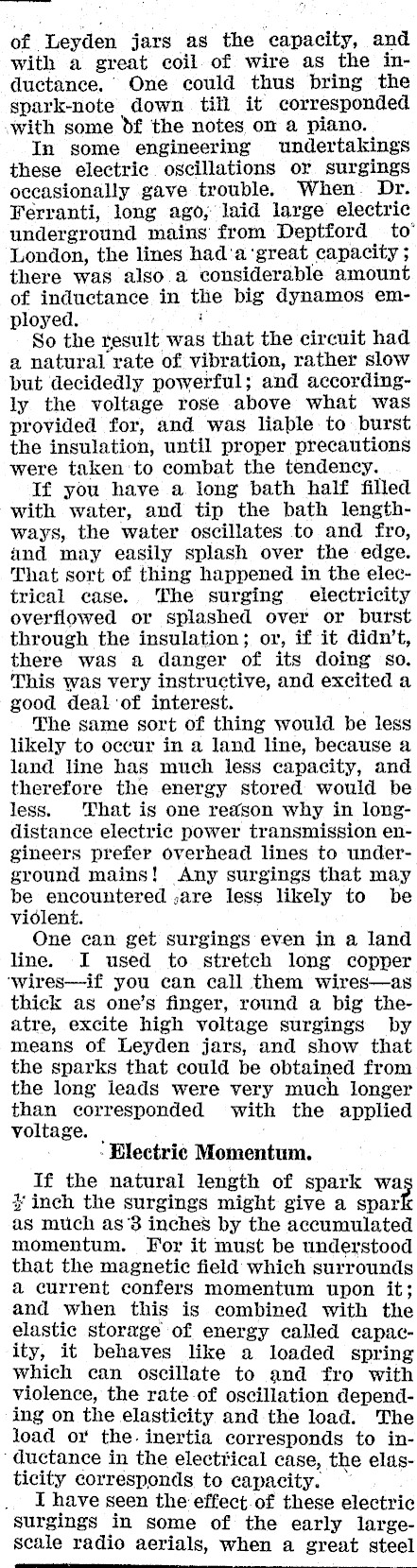 of Leyden jars as the capacity, and with a great coil of wire as the inductance. One could thus bring the spark-note down till it corresponded with some of the notes on a piano.

In some engineering undertakings these electric oscillations or surgings occasionally gave trouble. When Dr. Ferranti, long ago, laid large electric underground mains from Deptford to London, the lines had a great capacity; there was also a considerable amount of inductance in the big dynamos employed.

So the result was that the circuit had a natural rate of vibration, rather slow but decidedly powerful; and accordingly the voltage rose above what was provided for, and was liable to burst the insulation, until proper precautions were taken to combat the tendency.

If you have a long bath half filled with water, and tip the bath lengthways, the water oscillates to and fro, and may easily splash over the edge. That sort of thing happened in the electrical case. The surging electricity overflowed or splashed over or burst through the insulation; or, if it didn't, there was a danger of its doing so. This was very instructive, and excited a good deal of interest.

The same sort of thing would be less likely to occur in a land line, because a land line has much less capacity, and therefore the energy stored would be less. That is one reason why in long-distance electric power transmission engineers prefer overhead lines to underground mains! Any surgings that may be encountered are less likely to be violent.

One can get surgings even in a land line. I used to stretch long copper wires—if you can call them wires—as thick as one's finger, round a big theatre, excite high voltage surgings by means of Leyden jars, and show that the sparks that could be obtained from the long leads were very much longer than corresponded with the applied voltage.

Electric Momentum.

If the natural length of spark was $\frac{1}{2}$ inch the surgings might give a spark as much as 3 inches by the accumulated momentum. For it must be understood that the magnetic field which surrounds a current confers momentum upon it; and when this is combined with the elastic storage of energy called capacity, it behaves like a loaded spring which can oscillate to and fro with violence, the rate of oscillation depending on the elasticity and the load. The load or the inertia corresponds to inductance in the electrical case, the elasticity corresponds to capacity.

I have seen the effect of these electric surgings in some of the early large-scale radio aerials, when a great steel